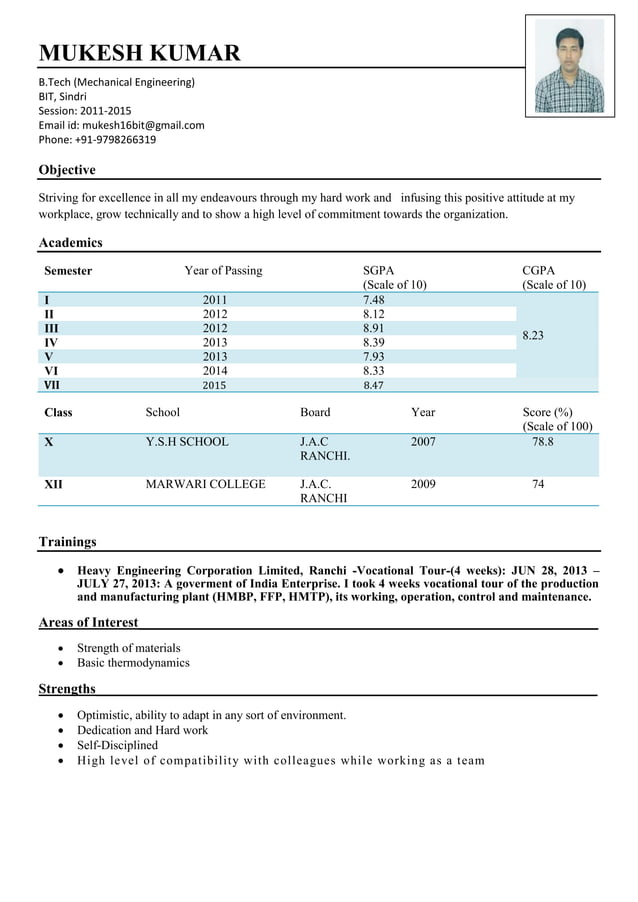 MUKESH KUMAR
B.Tech (Mechanical Engineering)
BIT, Sindri
Session: 2011-2015
Email id: mukesh16bit@gmail.com
Phone: +91-9798266319

Objective

Striving for excellence in all my endeavours through my hard work and infusing this positive attitude at my workplace, grow technically and to show a high level of commitment towards the organization.

Academics

| Semester | Year of Passing | SGPA (Scale of 10) | CGPA (Scale of 10) |
|---|---|---|---|
| I | 2011 | 7.48 | 8.23 |
| II | 2012 | 8.12 | |
| III | 2012 | 8.91 | |
| IV | 2013 | 8.39 | |
| V | 2013 | 7.93 | |
| VI | 2014 | 8.33 | |
| VII | 2015 | 8.47 | |

| Class | School | Board | Year | Score (%) (Scale of 100) |
|---|---|---|---|---|
| X | Y.S.H SCHOOL | J.A.C RANCHI. | 2007 | 78.8 |
| XII | MARWARI COLLEGE | J.A.C. RANCHI | 2009 | 74 |

Trainings

• Heavy Engineering Corporation Limited, Ranchi -Vocational Tour-(4 weeks): JUN 28, 2013 – JULY 27, 2013: A goverment of India Enterprise. I took 4 weeks vocational tour of the production and manufacturing plant (HMBP, FFP, HMTP), its working, operation, control and maintenance.

Areas of Interest

• Strength of materials
• Basic thermodynamics

Strengths

• Optimistic, ability to adapt in any sort of environment.
• Dedication and Hard work
• Self-Disciplined
• High level of compatibility with colleagues while working as a team